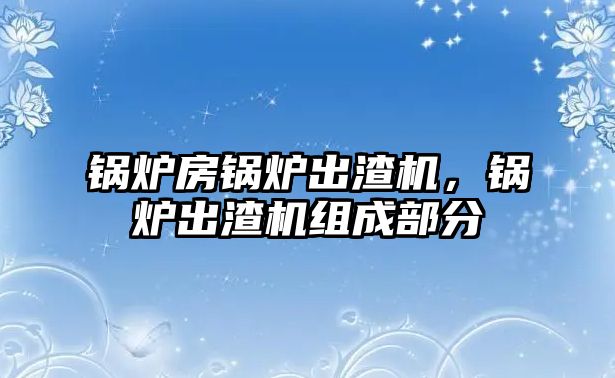 锅炉房锅炉出渣机，锅炉出渣机组成部分